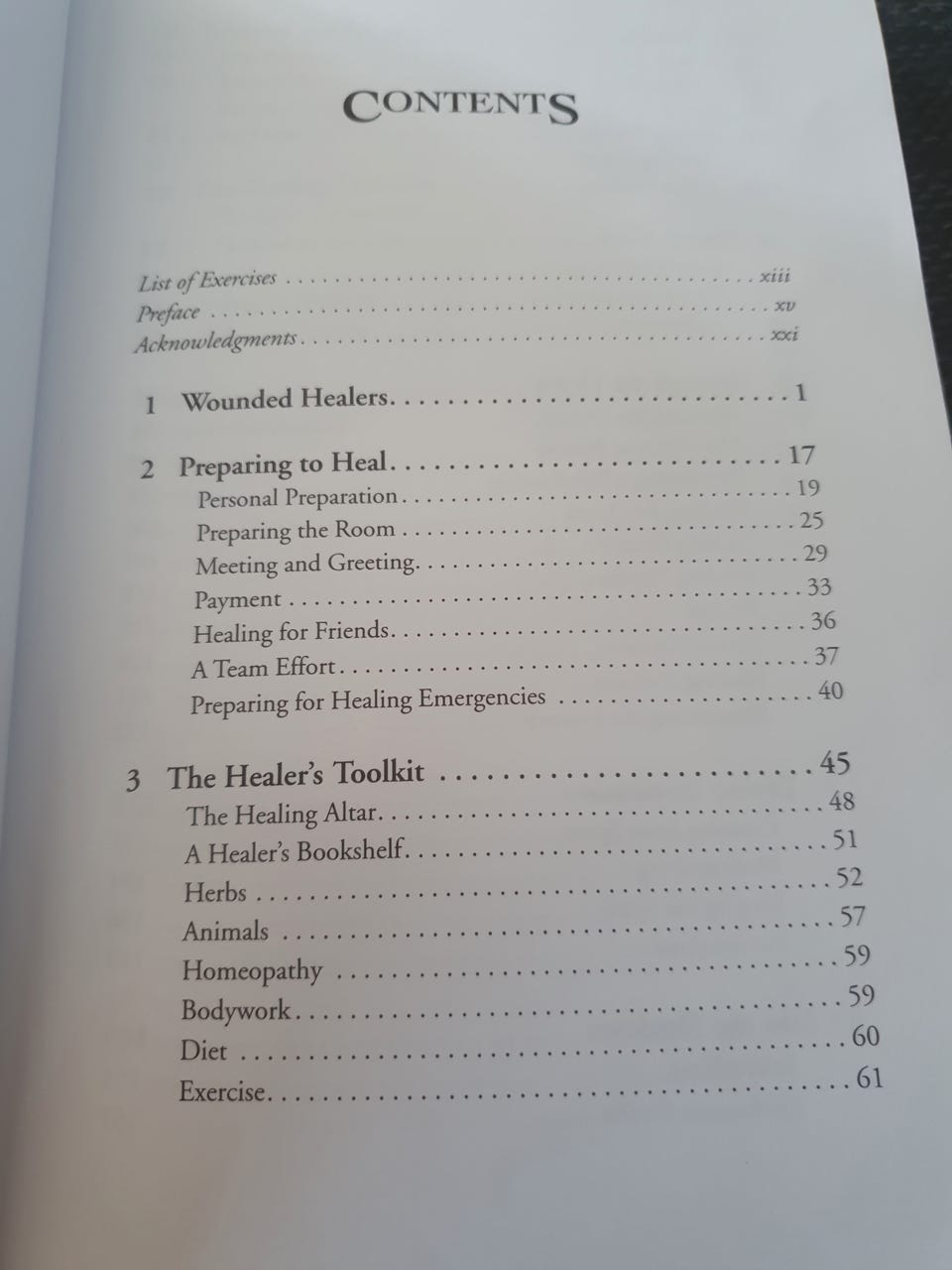 CONTENTS

List of Exercises xiii
Preface xv
Acknowledgments xxi

1 Wounded Healers 1

2 Preparing to Heal 17
Personal Preparation 19
Preparing the Room 25
Meeting and Greeting 29
Payment 33
Healing for Friends 36
A Team Effort 37
Preparing for Healing Emergencies 40

3 The Healer's Toolkit 45
The Healing Altar 48
A Healer's Bookshelf 51
Herbs 52
Animals 57
Homeopathy 59
Bodywork 59
Diet 60
Exercise 61